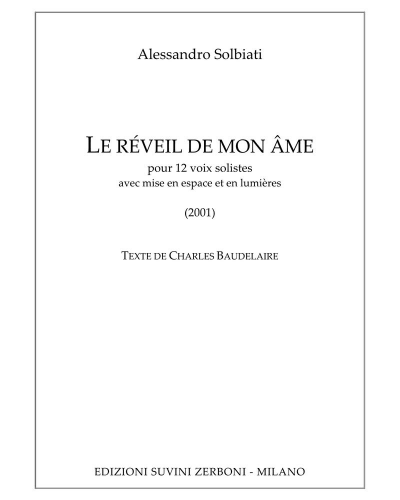 Alessandro Solbiati

LE RÉVEIL DE MON ÂME

pour 12 voix solistes
avec mise en espace et en lumières

(2001)

TEXTE DE CHARLES BAUDELAIRE

EDIZIONI SUVINI ZERBONI - MILANO